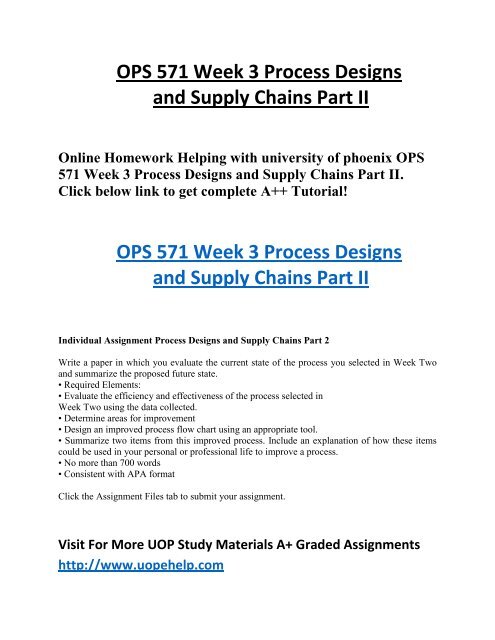 OPS 571 Week 3 Process Designs and Supply Chains Part II

Online Homework Helping with university of phoenix OPS 571 Week 3 Process Designs and Supply Chains Part II. Click below link to get complete A++ Tutorial!

OPS 571 Week 3 Process Designs and Supply Chains Part II

Individual Assignment Process Designs and Supply Chains Part 2

Write a paper in which you evaluate the current state of the process you selected in Week Two and summarize the proposed future state.
• Required Elements:
• Evaluate the efficiency and effectiveness of the process selected in Week Two using the data collected.
• Determine areas for improvement
• Design an improved process flow chart using an appropriate tool.
• Summarize two items from this improved process. Include an explanation of how these items could be used in your personal or professional life to improve a process.
• No more than 700 words
• Consistent with APA format

Click the Assignment Files tab to submit your assignment.

Visit For More UOP Study Materials A+ Graded Assignments
http://www.uopehelp.com